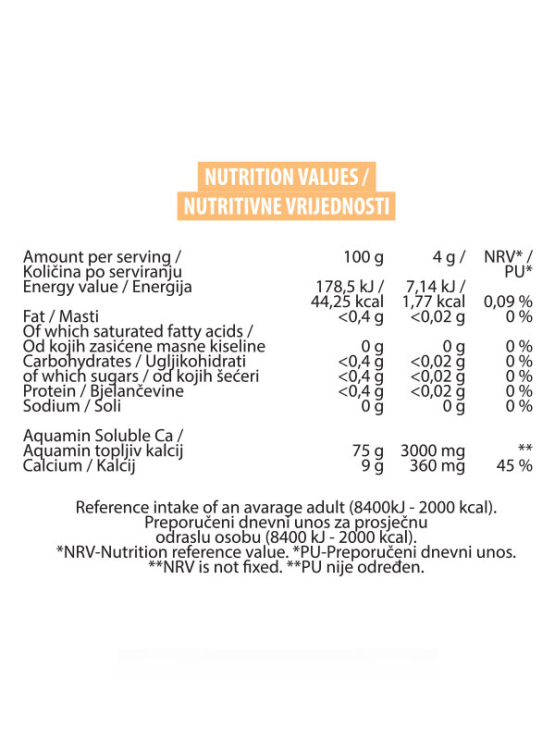 NUTRITION VALUES /
NUTRITIVNE VRIJEDNOSTI

| Amount per serving / Količina po serviranju | 100 g | 4 g / | NRV* / PU* |
|---|---|---|---|
| Energy value / Energija | 178,5 kJ / 44,25 kcal | 7,14 kJ / 1,77 kcal | 0,09 % |
| Fat / Masti | <0,4 g | <0,02 g | 0 % |
| Of which saturated fatty acids / Od kojih zasićene masne kiseline | 0 g | 0 g | 0 % |
| Carbohydrates / Ugljikohidrati | <0,4 g | <0,02 g | 0 % |
| of which sugars / od kojih šećeri | <0,4 g | <0,02 g | 0 % |
| Protein / Bjelančevine | <0,4 g | <0,02 g | 0 % |
| Sodium / Soli | 0 g | 0 g | 0 % |
| Aquamin Soluble Ca / Aquamin topljiv kalcij | 75 g | 3000 mg | ** |
| Calcium / Kalcij | 9 g | 360 mg | 45 % |

Reference intake of an avarage adult (8400kJ - 2000 kcal).
Preporučeni dnevni unos za prosječnu odraslu osobu (8400 kJ - 2000 kcal).
*NRV-Nutrition reference value. *PU-Preporučeni dnevni unos.
**NRV is not fixed. **PU nije određen.